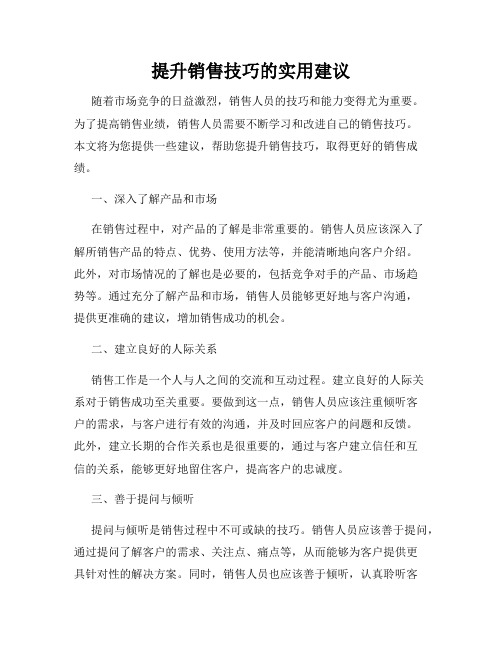 提升销售技巧的实用建议

随着市场竞争的日益激烈，销售人员的技巧和能力变得尤为重要。为了提高销售业绩，销售人员需要不断学习和改进自己的销售技巧。本文将为您提供一些建议，帮助您提升销售技巧，取得更好的销售成绩。

一、深入了解产品和市场

在销售过程中，对产品的了解是非常重要的。销售人员应该深入了解所销售产品的特点、优势、使用方法等，并能清晰地向客户介绍。此外，对市场情况的了解也是必要的，包括竞争对手的产品、市场趋势等。通过充分了解产品和市场，销售人员能够更好地与客户沟通，提供更准确的建议，增加销售成功的机会。

二、建立良好的人际关系

销售工作是一个人与人之间的交流和互动过程。建立良好的人际关系对于销售成功至关重要。要做到这一点，销售人员应该注重倾听客户的需求，与客户进行有效的沟通，并及时回应客户的问题和反馈。此外，建立长期的合作关系也是很重要的，通过与客户建立信任和互信的关系，能够更好地留住客户，提高客户的忠诚度。

三、善于提问与倾听

提问与倾听是销售过程中不可或缺的技巧。销售人员应该善于提问，通过提问了解客户的需求、关注点、痛点等，从而能够为客户提供更具针对性的解决方案。同时，销售人员也应该善于倾听，认真聆听客